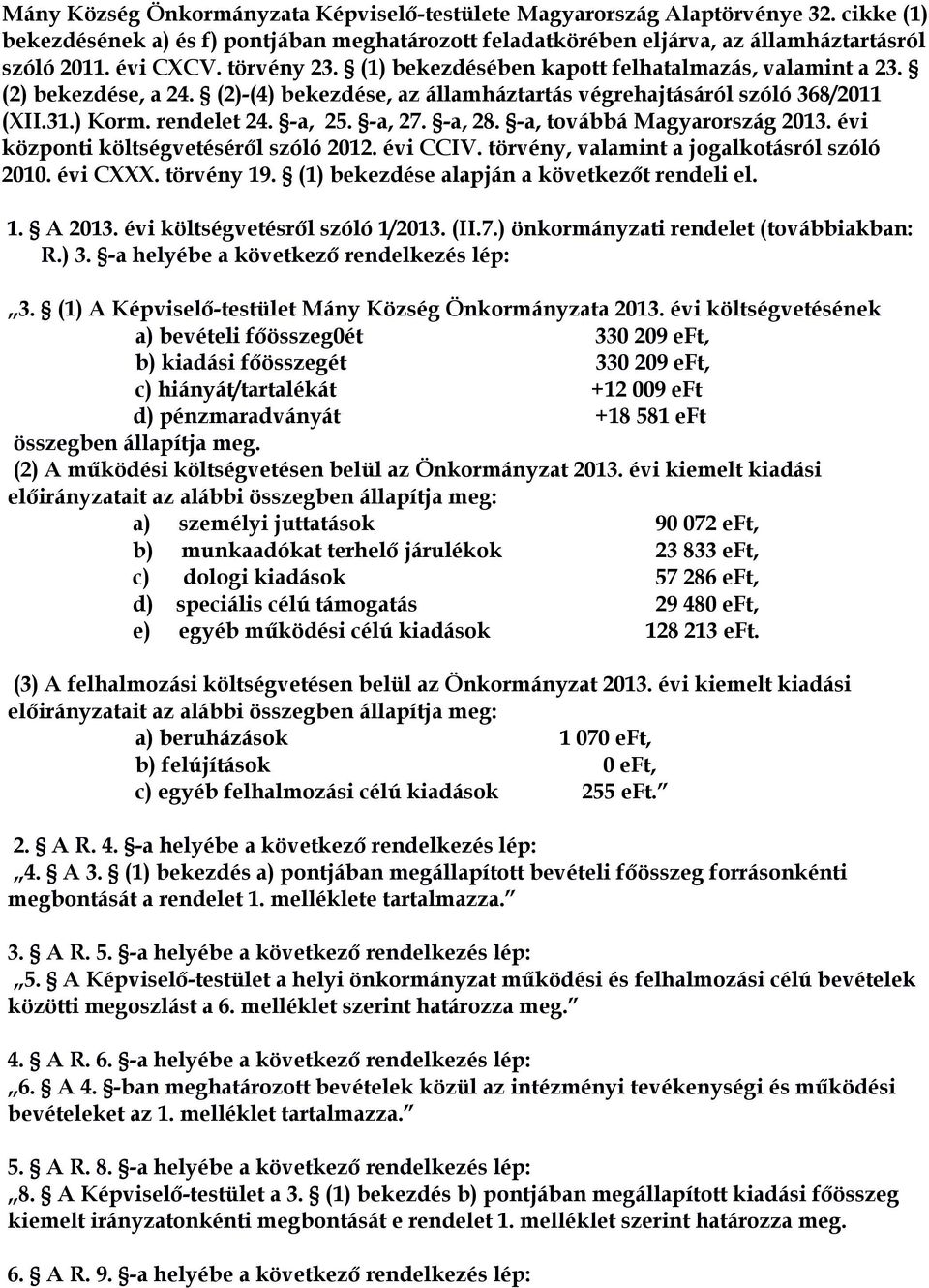 Mány Község Önkormányzata Képviselő-testülete Magyarország Alaptörvénye 32. cikke (1) bekezdésének a) és f) pontjában meghatározott feladatkörében eljárva, az államháztartásról szóló 2011. évi CXCV. törvény 23. § (1) bekezdésében kapott felhatalmazás, valamint a 23. § (2) bekezdése, a 24. § (2)-(4) bekezdése, az államháztartás végrehajtásáról szóló 368/2011 (XII.31.) Korm. rendelet 24. §-a, 25. §-a, 27. §-a, 28. §-a, továbbá Magyarország 2013. évi központi költségvetéséről szóló 2012. évi CCIV. törvény, valamint a jogalkotásról szóló 2010. évi CXXX. törvény 19. § (1) bekezdése alapján a következőt rendeli el.

1. § A 2013. évi költségvetésről szóló 1/2013. (II.7.) önkormányzati rendelet (továbbiakban: R.) 3. §-a helyébe a következő rendelkezés lép:

„3. § (1) A Képviselő-testület Mány Község Önkormányzata 2013. évi költségvetésének
a) bevételi főösszeg0ét 330 209 eFt,
b) kiadási főösszegét 330 209 eFt,
c) hiányát/tartalékát +12 009 eFt
d) pénzmaradványát +18 581 eFt
összegben állapítja meg.
(2) A működési költségvetésen belül az Önkormányzat 2013. évi kiemelt kiadási előirányzatait az alábbi összegben állapítja meg:
a) személyi juttatások 90 072 eFt,
b) munkaadókat terhelő járulékok 23 833 eFt,
c) dologi kiadások 57 286 eFt,
d) speciális célú támogatás 29 480 eFt,
e) egyéb működési célú kiadások 128 213 eFt.

(3) A felhalmozási költségvetésen belül az Önkormányzat 2013. évi kiemelt kiadási előirányzatait az alábbi összegben állapítja meg:
a) beruházások 1 070 eFt,
b) felújítások 0 eFt,
c) egyéb felhalmozási célú kiadások 255 eFt.”

2. § A R. 4. §-a helyébe a következő rendelkezés lép:
„4. § A 3. § (1) bekezdés a) pontjában megállapított bevételi főösszeg forrásonkénti megbontását a rendelet 1. melléklete tartalmazza.”

3. § A R. 5. §-a helyébe a következő rendelkezés lép:
„5. § A Képviselő-testület a helyi önkormányzat működési és felhalmozási célú bevételek közötti megoszlást a 6. melléklet szerint határozza meg.”

4. § A R. 6. §-a helyébe a következő rendelkezés lép:
„6. § A 4. §-ban meghatározott bevételek közül az intézményi tevékenységi és működési bevételeket az 1. melléklet tartalmazza.”

5. § A R. 8. §-a helyébe a következő rendelkezés lép:
„8. § A Képviselő-testület a 3. § (1) bekezdés b) pontjában megállapított kiadási főösszeg kiemelt irányzatonkénti megbontását e rendelet 1. melléklet szerint határozza meg.

6. § A R. 9. §-a helyébe a következő rendelkezés lép: